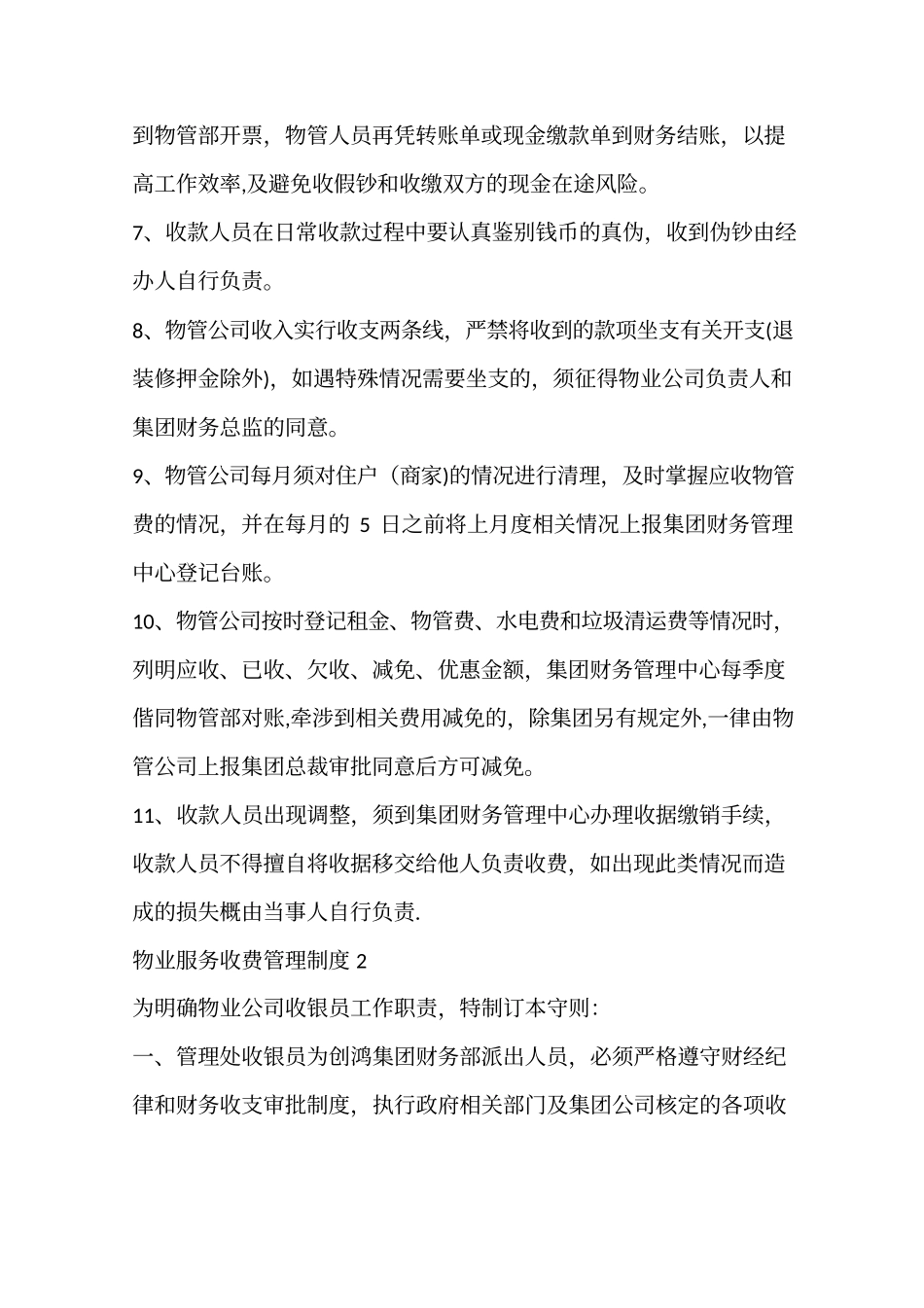 到物管部开票，物管人员再凭转账单或现金缴款单到财务结账，以提高工作效率,及避免收假钞和收缴双方的现金在途风险。

7、收款人员在日常收款过程中要认真鉴别钱币的真伪，收到伪钞由经办人自行负责。

8、物管公司收入实行收支两条线，严禁将收到的款项坐支有关开支(退装修押金除外)，如遇特殊情况需要坐支的，须征得物业公司负责人和集团财务总监的同意。

9、物管公司每月须对住户（商家)的情况进行清理，及时掌握应收物管费的情况，并在每月的 5 日之前将上月度相关情况上报集团财务管理中心登记台账。

10、物管公司按时登记租金、物管费、水电费和垃圾清运费等情况时，列明应收、已收、欠收、减免、优惠金额，集团财务管理中心每季度偕同物管部对账,牵涉到相关费用减免的，除集团另有规定外,一律由物管公司上报集团总裁审批同意后方可减免。

11、收款人员出现调整，须到集团财务管理中心办理收据缴销手续，收款人员不得擅自将收据移交给他人负责收费，如出现此类情况而造成的损失概由当事人自行负责.

物业服务收费管理制度 2

为明确物业公司收银员工作职责，特制订本守则：

一、管理处收银员为创鸿集团财务部派出人员，必须严格遵守财经纪律和财务收支审批制度，执行政府相关部门及集团公司核定的各项收